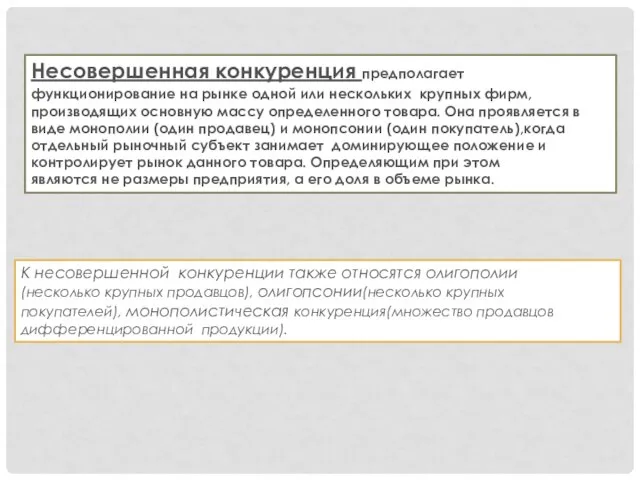 Несовершенная конкуренция предполагает функционирование на рынке одной или нескольких крупных фирм, производящих основную массу определенного товара. Она проявляется в виде монополии (один продавец) и монопсонии (один покупатель),когда отдельный рыночный субъект занимает доминирующее положение и контролирует рынок данного товара. Определяющим при этом являются не размеры предприятия, а его доля в объеме рынка.

К несовершенной конкуренции также относятся олигополии (несколько крупных продавцов), олигопсонии(несколько крупных покупателей), монополистическая конкуренция(множество продавцов дифференцированной продукции).